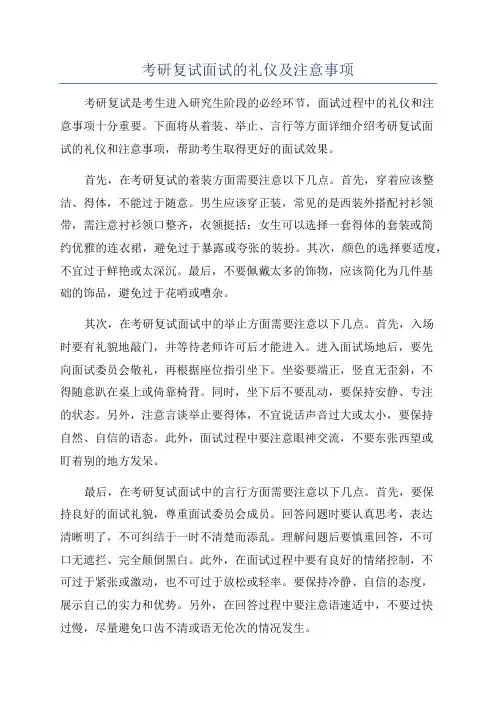 考研复试面试的礼仪及注意事项

考研复试是考生进入研究生阶段的必经环节，面试过程中的礼仪和注意事项十分重要。下面将从着装、举止、言行等方面详细介绍考研复试面试的礼仪和注意事项，帮助考生取得更好的面试效果。

首先，在考研复试的着装方面需要注意以下几点。首先，穿着应该整洁、得体，不能过于随意。男生应该穿正装，常见的是西装外搭配衬衫领带，需注意衬衫领口整齐，衣领挺括；女生可以选择一套得体的套装或简约优雅的连衣裙，避免过于暴露或夸张的装扮。其次，颜色的选择要适度，不宜过于鲜艳或太深沉。最后，不要佩戴太多的饰物，应该简化为几件基础的饰品，避免过于花哨或嘈杂。

其次，在考研复试面试中的举止方面需要注意以下几点。首先，入场时要有礼貌地敲门，并等待老师许可后才能进入。进入面试场地后，要先向面试委员会敬礼，再根据座位指引坐下。坐姿要端正，竖直无歪斜，不得随意趴在桌上或倚靠椅背。同时，坐下后不要乱动，要保持安静、专注的状态。另外，注意言谈举止要得体，不宜说话声音过大或太小，要保持自然、自信的语态。此外，面试过程中要注意眼神交流，不要东张西望或盯着别的地方发呆。

最后，在考研复试面试中的言行方面需要注意以下几点。首先，要保持良好的面试礼貌，尊重面试委员会成员。回答问题时要认真思考，表达清晰明了，不可纠结于一时不清楚而添乱。理解问题后要慎重回答，不可口无遮拦、完全颠倒黑白。此外，在面试过程中要有良好的情绪控制，不可过于紧张或激动，也不可过于放松或轻率。要保持冷静、自信的态度，展示自己的实力和优势。另外，在回答过程中要注意语速适中，不要过快过慢，尽量避免口齿不清或语无伦次的情况发生。